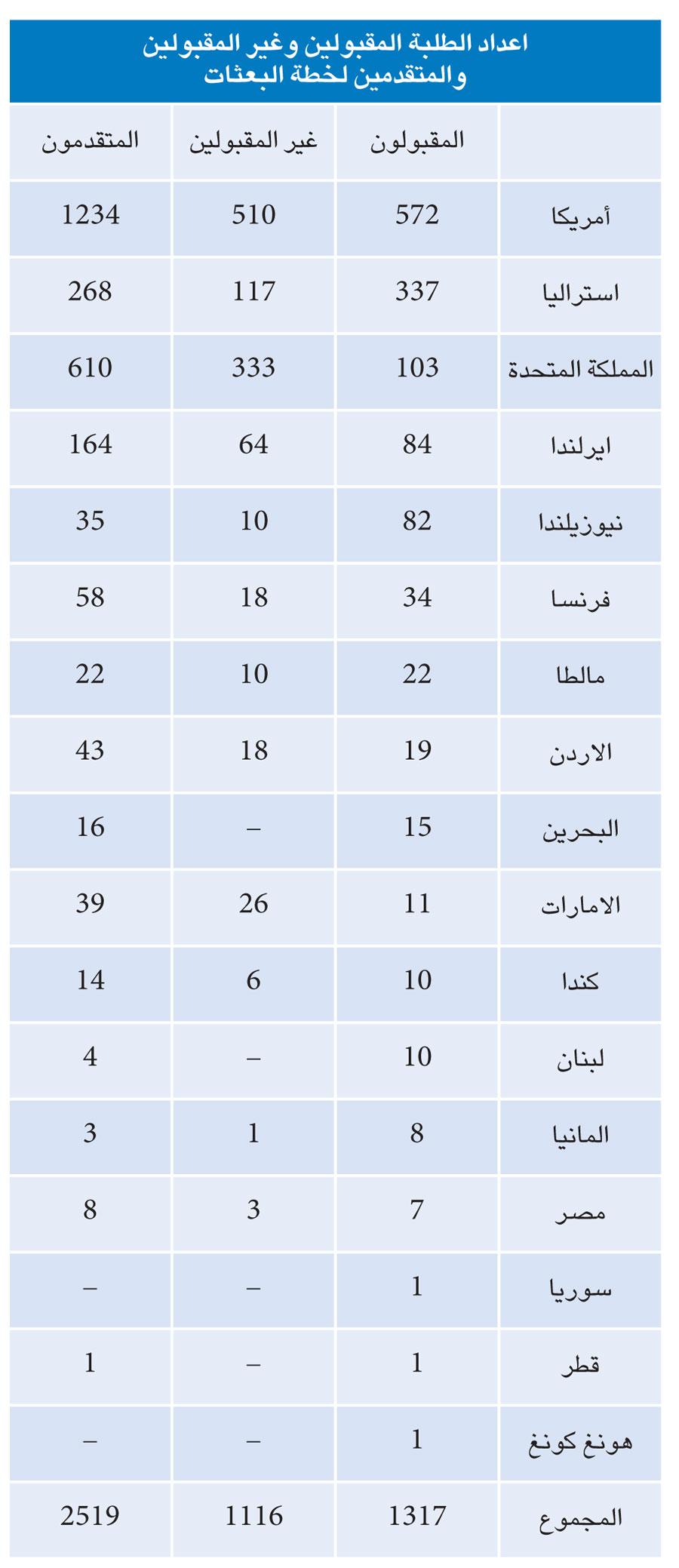 اعداد الطلبة المقبولين وغير المقبولين والمتقدمين لخطة البعثات

| | المقبولون | غير المقبولين | المتقدمون |
|---|---|---|---|
| أمريكا | 572 | 510 | 1234 |
| استراليا | 337 | 117 | 268 |
| المملكة المتحدة | 103 | 333 | 610 |
| ايرلندا | 84 | 64 | 164 |
| نيوزيلندا | 82 | 10 | 35 |
| فرنسا | 34 | 18 | 58 |
| مالطا | 22 | 10 | 22 |
| الاردن | 19 | 18 | 43 |
| البحرين | 15 | – | 16 |
| الامارات | 11 | 26 | 39 |
| كندا | 10 | 6 | 14 |
| لبنان | 10 | – | 4 |
| المانيا | 8 | 1 | 3 |
| مصر | 7 | 3 | 8 |
| سوريا | 1 | – | – |
| قطر | 1 | – | 1 |
| هونغ كونغ | 1 | – | – |
| المجموع | 1317 | 1116 | 2519 |